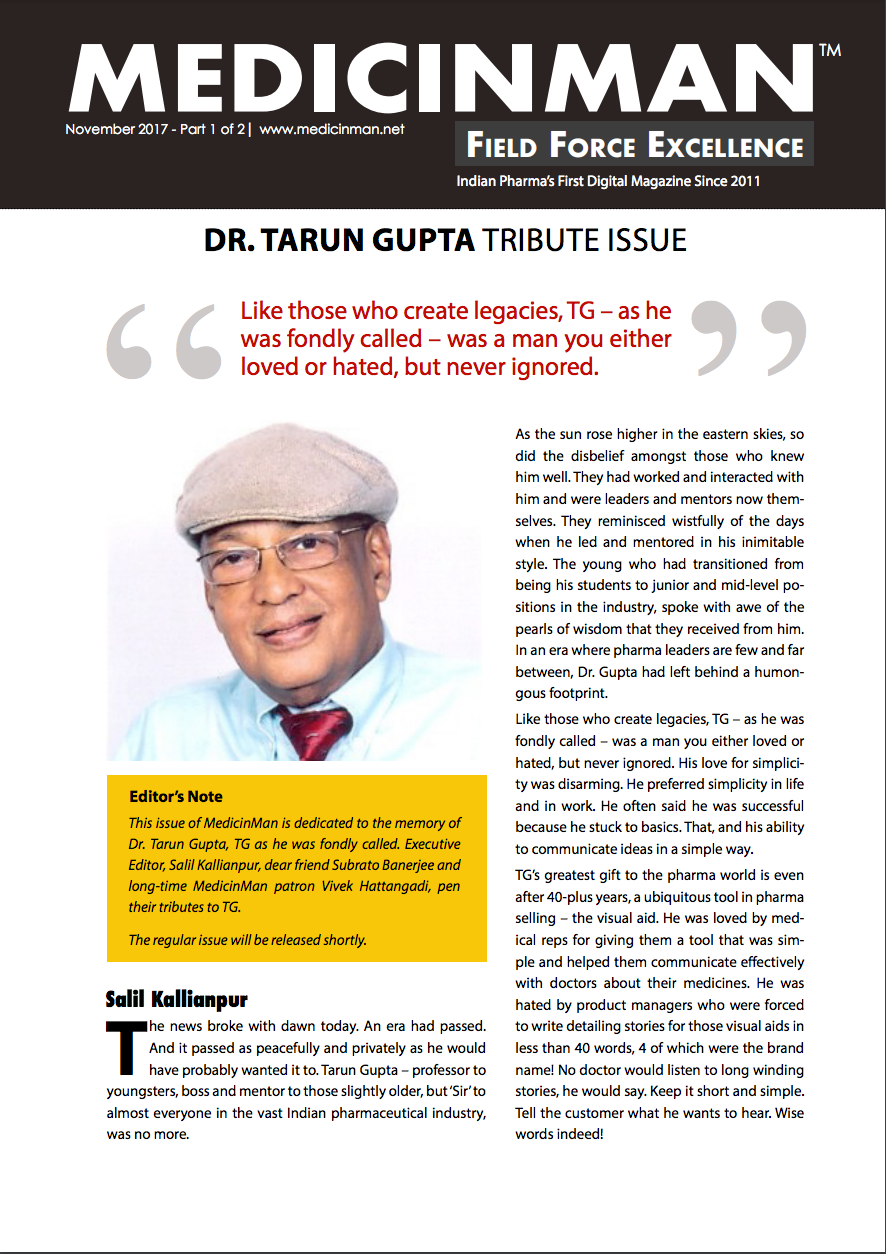 MEDICINMAN™

November 2017 - Part 1 of 2 | www.medicinman.net

FIELD FORCE EXCELLENCE

Indian Pharma's First Digital Magazine Since 2011

DR. TARUN GUPTA TRIBUTE ISSUE

Like those who create legacies, TG – as he was fondly called – was a man you either loved or hated, but never ignored.

Editor's Note

This issue of MedicinMan is dedicated to the memory of Dr. Tarun Gupta, TG as he was fondly called. Executive Editor, Salil Kallianpur, dear friend Subrato Banerjee and long-time MedicinMan patron Vivek Hattangadi, pen their tributes to TG.

The regular issue will be released shortly.

Salil Kallianpur

The news broke with dawn today. An era had passed. And it passed as peacefully and privately as he would have probably wanted it to. Tarun Gupta – professor to youngsters, boss and mentor to those slightly older, but 'Sir' to almost everyone in the vast Indian pharmaceutical industry, was no more.

As the sun rose higher in the eastern skies, so did the disbelief amongst those who knew him well. They had worked and interacted with him and were leaders and mentors now themselves. They reminisced wistfully of the days when he led and mentored in his inimitable style. The young who had transitioned from being his students to junior and mid-level positions in the industry, spoke with awe of the pearls of wisdom that they received from him. In an era where pharma leaders are few and far between, Dr. Gupta had left behind a humongous footprint.

Like those who create legacies, TG – as he was fondly called – was a man you either loved or hated, but never ignored. His love for simplicity was disarming. He preferred simplicity in life and in work. He often said he was successful because he stuck to basics. That, and his ability to communicate ideas in a simple way.

TG's greatest gift to the pharma world is even after 40-plus years, a ubiquitous tool in pharma selling – the visual aid. He was loved by medical reps for giving them a tool that was simple and helped them communicate effectively with doctors about their medicines. He was hated by product managers who were forced to write detailing stories for those visual aids in less than 40 words, 4 of which were the brand name! No doctor would listen to long winding stories, he would say. Keep it short and simple. Tell the customer what he wants to hear. Wise words indeed!